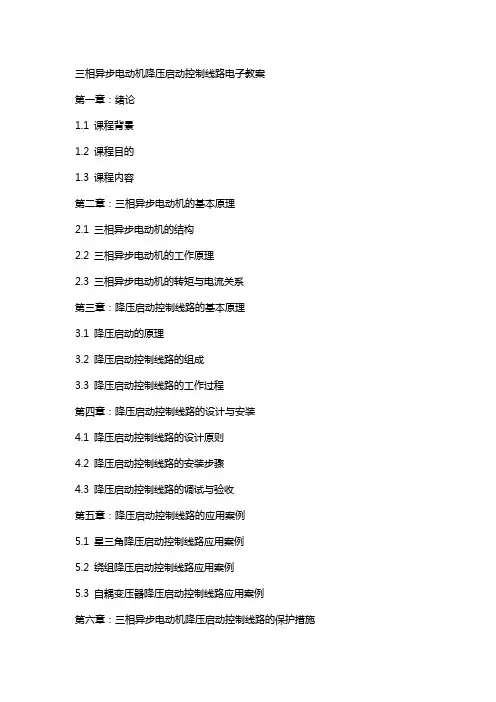 三相异步电动机降压启动控制线路电子教案

第一章：绪论

1.1 课程背景

1.2 课程目的

1.3 课程内容

第二章：三相异步电动机的基本原理

2.1 三相异步电动机的结构

2.2 三相异步电动机的工作原理

2.3 三相异步电动机的转矩与电流关系

第三章：降压启动控制线路的基本原理

3.1 降压启动的原理

3.2 降压启动控制线路的组成

3.3 降压启动控制线路的工作过程

第四章：降压启动控制线路的设计与安装

4.1 降压启动控制线路的设计原则

4.2 降压启动控制线路的安装步骤

4.3 降压启动控制线路的调试与验收

第五章：降压启动控制线路的应用案例

5.1 星三角降压启动控制线路应用案例

5.2 绕组降压启动控制线路应用案例

5.3 自耦变压器降压启动控制线路应用案例

第六章：三相异步电动机降压启动控制线路的保护措施